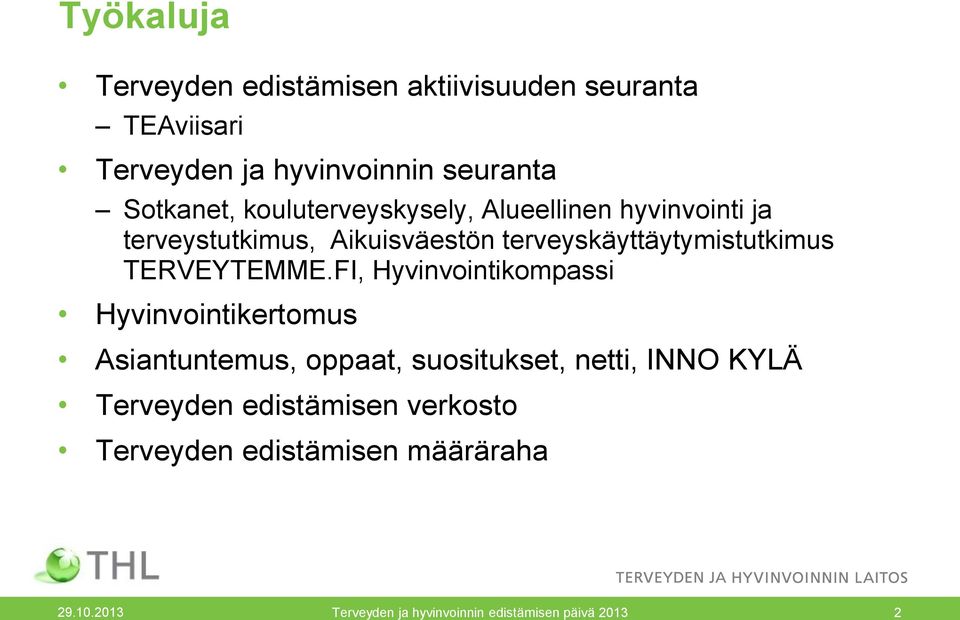 Työkaluja

• Terveyden edistämisen aktiivisuuden seuranta
– TEAviisari

• Terveyden ja hyvinvoinnin seuranta
– Sotkanet, kouluterveyskysely, Alueellinen hyvinvointi ja terveystutkimus, Aikuisväestön terveyskäyttäytymistutkimus TERVEYTEMME.FI, Hyvinvointikompassi

• Hyvinvointikertomus

• Asiantuntemus, oppaat, suositukset, netti, INNO KYLÄ

• Terveyden edistämisen verkosto

• Terveyden edistämisen määräraha

THL

TERVEYDEN JA HYVINVOINNIN LAITOS

29.10.2013 Terveyden ja hyvinvoinnin edistämisen päivä 2013 2